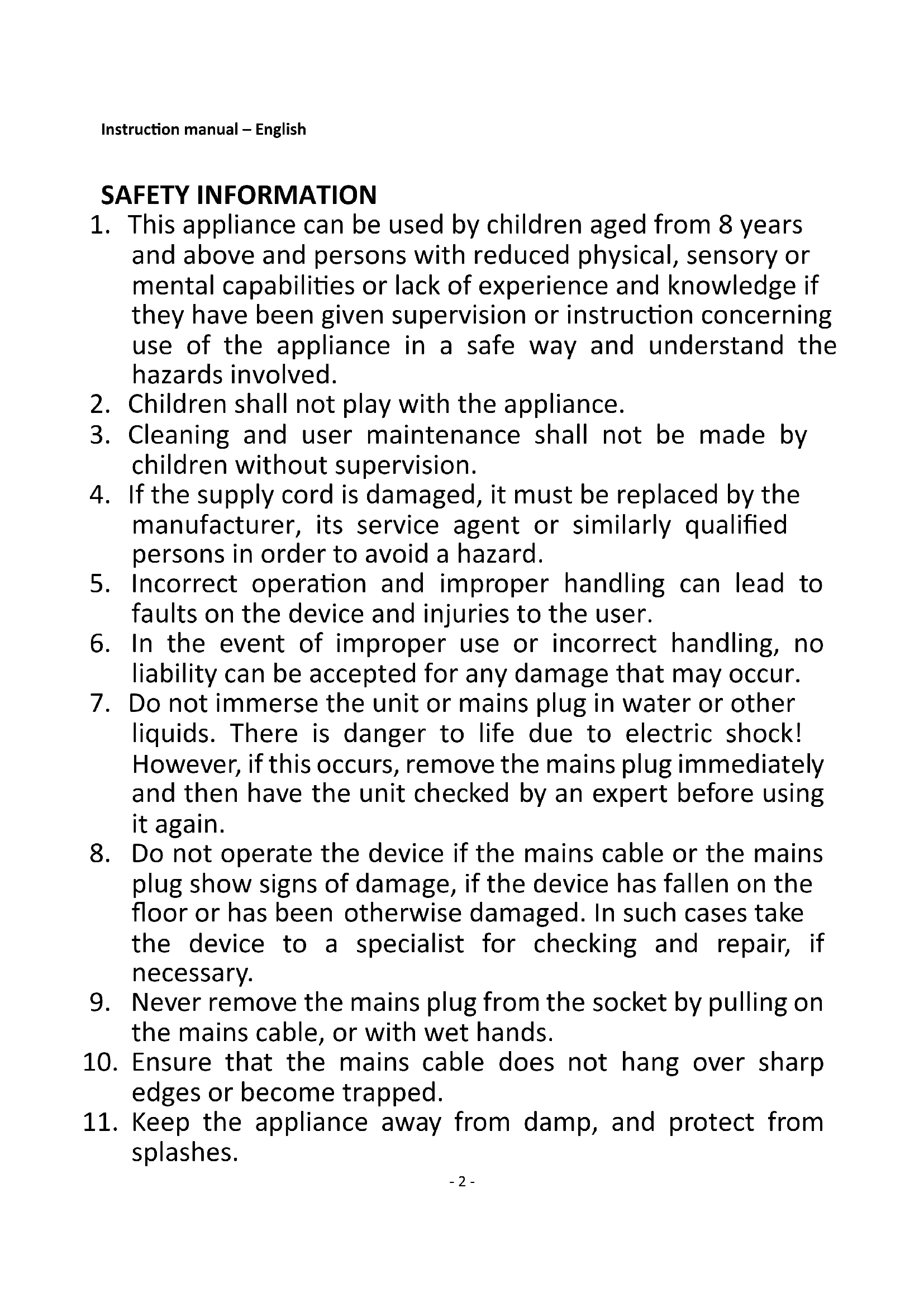 Instruction manual – English

SAFETY INFORMATION

1. This appliance can be used by children aged from 8 years and above and persons with reduced physical, sensory or mental capabilities or lack of experience and knowledge if they have been given supervision or instruction concerning use of the appliance in a safe way and understand the hazards involved.
2. Children shall not play with the appliance.
3. Cleaning and user maintenance shall not be made by children without supervision.
4. If the supply cord is damaged, it must be replaced by the manufacturer, its service agent or similarly qualified persons in order to avoid a hazard.
5. Incorrect operation and improper handling can lead to faults on the device and injuries to the user.
6. In the event of improper use or incorrect handling, no liability can be accepted for any damage that may occur.
7. Do not immerse the unit or mains plug in water or other liquids. There is danger to life due to electric shock! However, if this occurs, remove the mains plug immediately and then have the unit checked by an expert before using it again.
8. Do not operate the device if the mains cable or the mains plug show signs of damage, if the device has fallen on the floor or has been otherwise damaged. In such cases take the device to a specialist for checking and repair, if necessary.
9. Never remove the mains plug from the socket by pulling on the mains cable, or with wet hands.
10. Ensure that the mains cable does not hang over sharp edges or become trapped.
11. Keep the appliance away from damp, and protect from splashes.

- 2 -